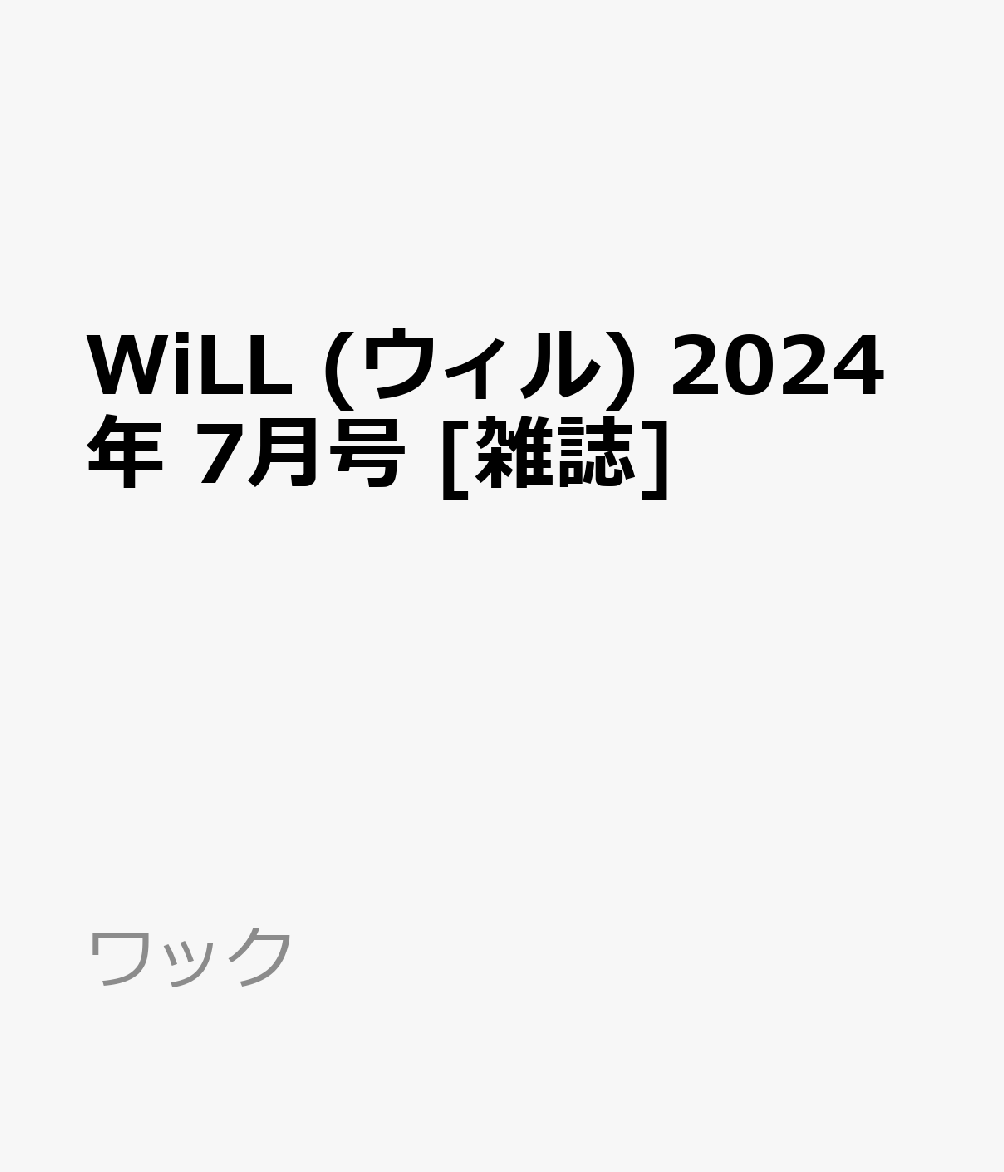 WiLL (ウィル) 2024年 7月号 [雑誌]

ワック